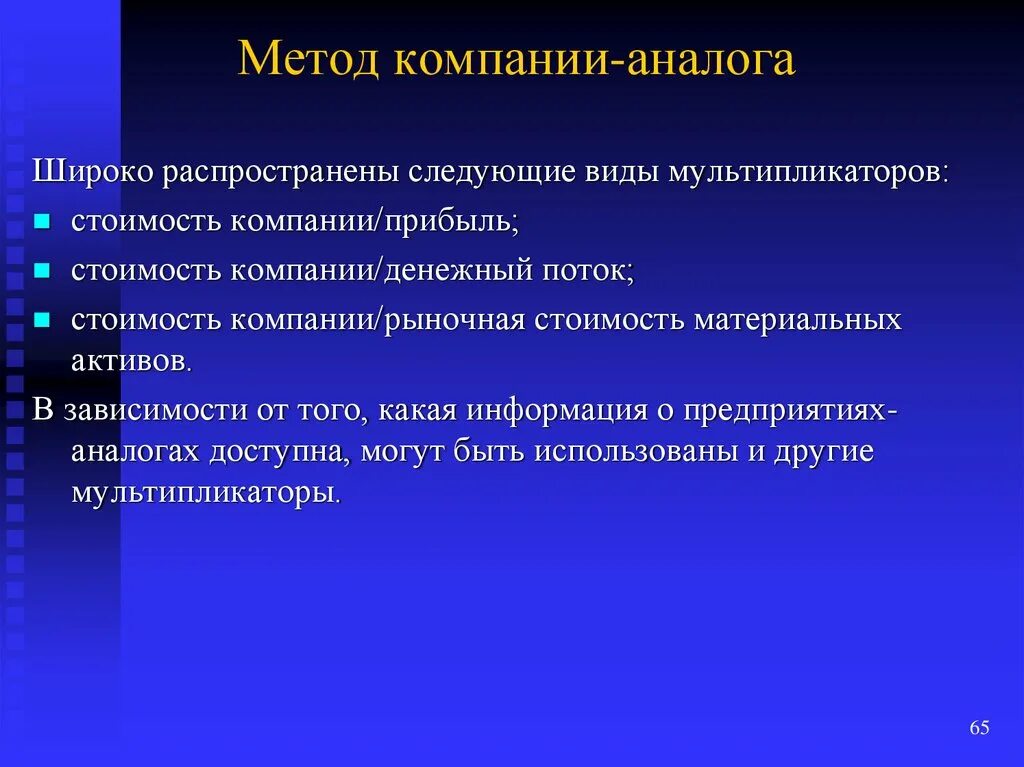 Метод компании-аналога

Широко распространены следующие виды мультипликаторов:

- стоимость компании/прибыль;
- стоимость компании/денежный поток;
- стоимость компании/рыночная стоимость материальных активов.

В зависимости от того, какая информация о предприятиях-аналогах доступна, могут быть использованы и другие мультипликаторы.

65